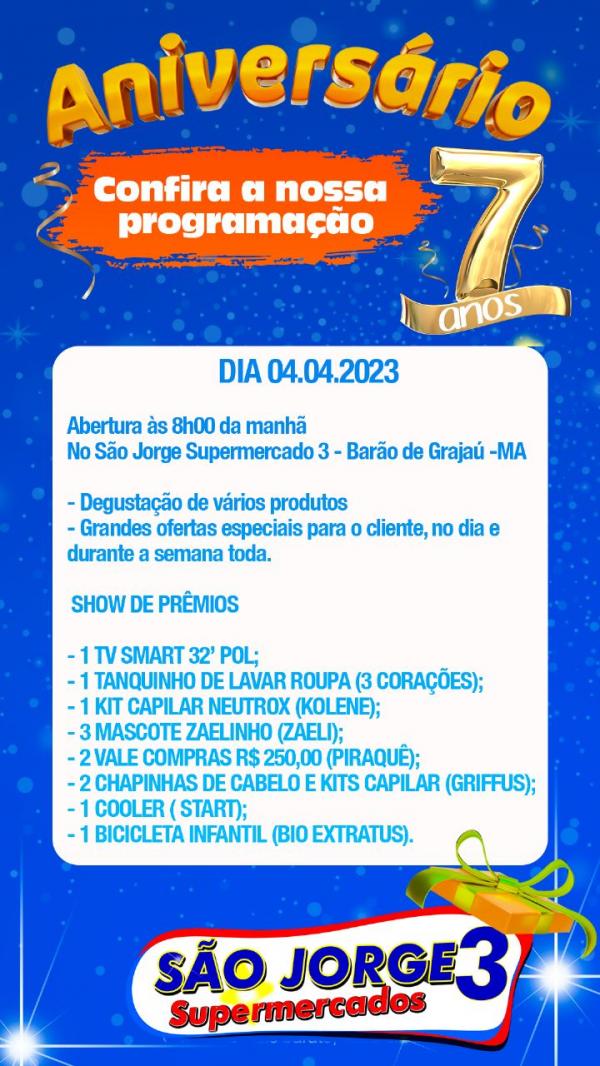 Aniversário

Confira a nossa programação

7 anos

DIA 04.04.2023

Abertura às 8h00 da manhã
No São Jorge Supermercado 3 - Barão de Grajaú -MA

- Degustação de vários produtos
- Grandes ofertas especiais para o cliente, no dia e durante a semana toda.

SHOW DE PRÊMIOS

- 1 TV SMART 32' POL;
- 1 TANQUINHO DE LAVAR ROUPA (3 CORAÇÕES);
- 1 KIT CAPILAR NEUTROX (KOLENE);
- 3 MASCOTE ZAELINHO (ZAELI);
- 2 VALE COMPRAS R$ 250,00 (PIRAQUÊ);
- 2 CHAPINHAS DE CABELO E KITS CAPILAR (GRIFFUS);
- 1 COOLER ( START);
- 1 BICICLETA INFANTIL (BIO EXTRATUS).

SÃO JORGE 3
Supermercados